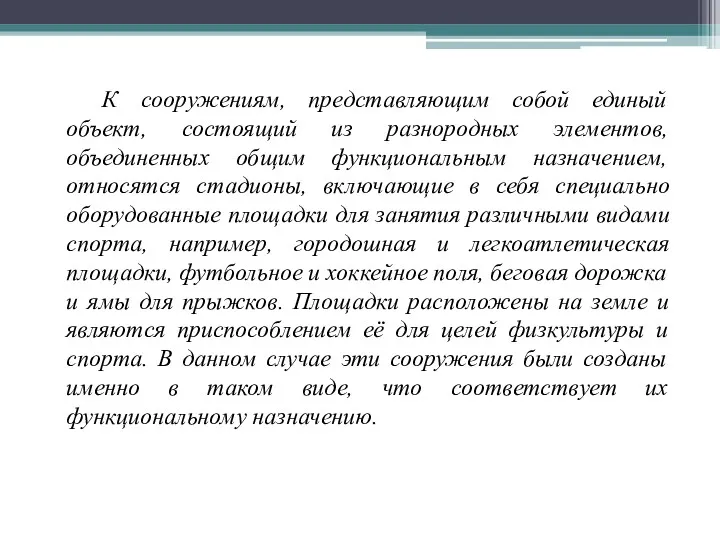 К сооружениям, представляющим собой единый объект, состоящий из разнородных элементов, объединенных общим функциональным назначением, относятся стадионы, включающие в себя специально оборудованные площадки для занятия различными видами спорта, например, городошная и легкоатлетическая площадки, футбольное и хоккейное поля, беговая дорожка и ямы для прыжков. Площадки расположены на земле и являются приспособлением её для целей физкультуры и спорта. В данном случае эти сооружения были созданы именно в таком виде, что соответствует их функциональному назначению.